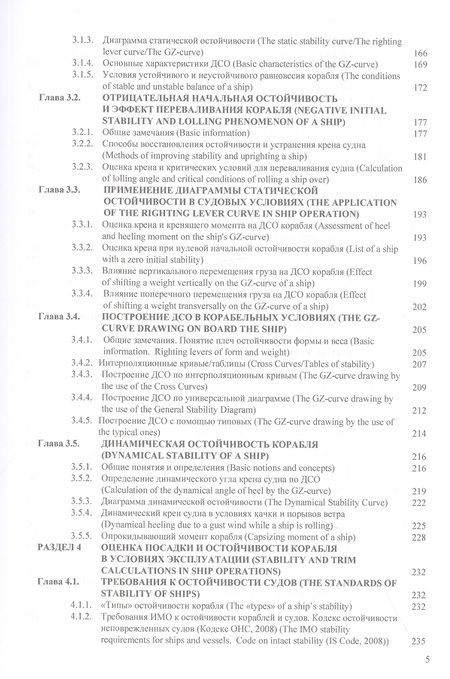 3.1.3. Диаграмма статической остойчивости (The static stability curve/The righting lever curve/The GZ-curve) 166
3.1.4. Основные характеристики ДСО (Basic characteristics of the GZ-curve) 169
3.1.5. Условия устойчивого и неустойчивого равновесия корабля (The conditions of stable and unstable balance of a ship) 172

Глава 3.2. ОТРИЦАТЕЛЬНАЯ НАЧАЛЬНАЯ ОСТОЙЧИВОСТЬ И ЭФФЕКТ ПЕРЕВАЛИВАНИЯ КОРАБЛЯ (NEGATIVE INITIAL STABILITY AND LOLLING PHENOMENON OF A SHIP) 177
3.2.1. Общие замечания (Basic information) 177
3.2.2. Способы восстановления остойчивости и устранения крена судна (Methods of improving stability and uprighting a ship) 181
3.2.3. Оценка крена и критических условий для переваливания судна (Calculation of lolling angle and critical conditions of rolling a ship over) 186

Глава 3.3. ПРИМЕНЕНИЕ ДИАГРАММЫ СТАТИЧЕСКОЙ ОСТОЙЧИВОСТИ В СУДОВЫХ УСЛОВИЯХ (THE APPLICATION OF THE RIGHTING LEVER CURVE IN SHIP OPERATION) 193
3.3.1. Оценка крена и кренящего момента на ДСО корабля (Assessment of heel and heeling moment on the ship's GZ-curve) 193
3.3.2. Оценка крена при нулевой начальной остойчивости корабля (List of a ship with a zero initial stability) 196
3.3.3. Влияние вертикального перемещения груза на ДСО корабля (Effect of shifting a weight vertically on the GZ-curve of a ship) 199
3.3.4. Влияние поперечного перемещения груза на ДСО корабля (Effect of shifting a weight transversally on the GZ-curve of a ship) 202

Глава 3.4. ПОСТРОЕНИЕ ДСО В КОРАБЕЛЬНЫХ УСЛОВИЯХ (THE GZ-CURVE DRAWING ON BOARD THE SHIP) 205
3.4.1. Общие замечания. Понятие плеч остойчивости формы и веса (Basic information. Righting levers of form and weight) 205
3.4.2. Интерполяционные кривые/таблицы (Cross Curves/Tables of stability) 207
3.4.3. Построение ДСО по интерполяционным кривым (The GZ-curve drawing by the use of the Cross Curves) 209
3.4.4. Построение ДСО по универсальной диаграмме (The GZ-curve drawing by the use of the General Stability Diagram) 212
3.4.5. Построение ДСО с помощью типовых (The GZ-curve drawing by the use of the typical ones) 214

Глава 3.5. ДИНАМИЧЕСКАЯ ОСТОЙЧИВОСТЬ КОРАБЛЯ (DYNAMICAL STABILITY OF A SHIP) 216
3.5.1. Общие понятия и определения (Basic notions and concepts) 216
3.5.2. Определение динамического угла крена судна по ДСО (Calculation of the dynamical angle of heel by the GZ-curve) 219
3.5.3. Диаграмма динамической остойчивости (The Dynamical Stability Curve) 222
3.5.4. Динамический крен судна в условиях качки и порывов ветра (Dynamical heeling due to a gust wind while a ship is rolling) 225
3.5.5. Опрокидывающий момент корабля (Capsizing moment of a ship) 228

РАЗДЕЛ 4 ОЦЕНКА ПОСАДКИ И ОСТОЙЧИВОСТИ КОРАБЛЯ В УСЛОВИЯХ ЭКСПЛУАТАЦИИ (STABILITY AND TRIM CALCULATIONS IN SHIP OPERATIONS) 232

Глава 4.1. ТРЕБОВАНИЯ К ОСТОЙЧИВОСТИ СУДОВ (THE STANDARDS OF STABILITY OF SHIPS) 232
4.1.1. «Типы» остойчивости корабля (The «types» of a ship's stability) 232
4.1.2. Требования ИМО к остойчивости кораблей и судов. Кодекс остойчивости неповрежденных судов (Кодекс ОНС, 2008) (The IMO stability requirements for ships and vessels. Code on intact stability (IS Code, 2008)) 235

5